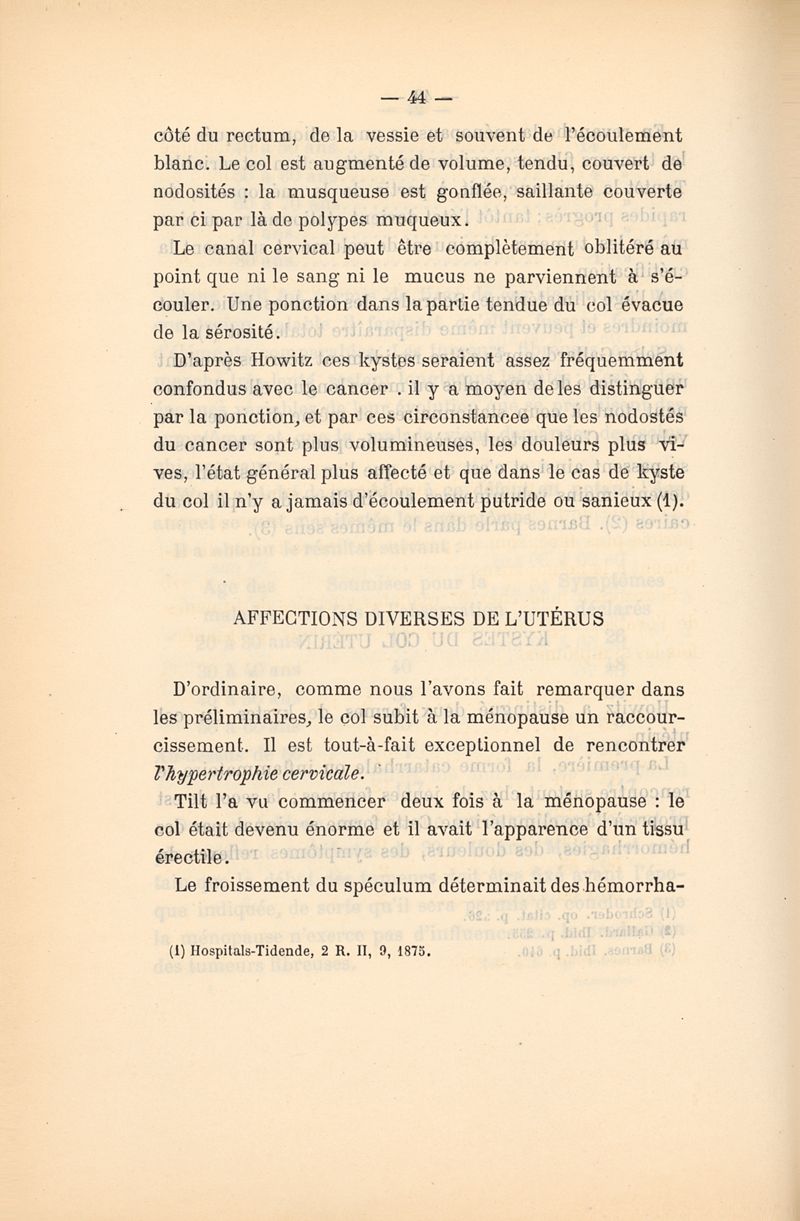 — 44 —

côté du rectum, de la vessie et souvent de l'écoulement blanc. Le col est augmenté de volume, tendu, couvert de nodosités : la musqueuse est gonflée, saillante couverte par ci par là de polypes muqueux.

Le canal cervical peut être complètement oblitéré au point que ni le sang ni le mucus ne parviennent à s'écouler. Une ponction dans la partie tendue du col évacue de la sérosité.

D'après Howitz ces kystes seraient assez fréquemment confondus avec le cancer . il y a moyen de les distinguer par la ponction, et par ces circonstancee que les nodostés du cancer sont plus volumineuses, les douleurs plus vives, l'état général plus affecté et que dans le cas de kyste du col il n'y a jamais d'écoulement putride ou sanieux (1).

AFFECTIONS DIVERSES DE L'UTÉRUS

D'ordinaire, comme nous l'avons fait remarquer dans les préliminaires, le col subit à la ménopause un raccourcissement. Il est tout-à-fait exceptionnel de rencontrer l'hypertrophie cervicale.

Tilt l'a vu commencer deux fois à la ménopause : le col était devenu énorme et il avait l'apparence d'un tissu érectile.

Le froissement du spéculum déterminait des hémorrha-

(1) Hospitals-Tidende, 2 R. II, 9, 1875.